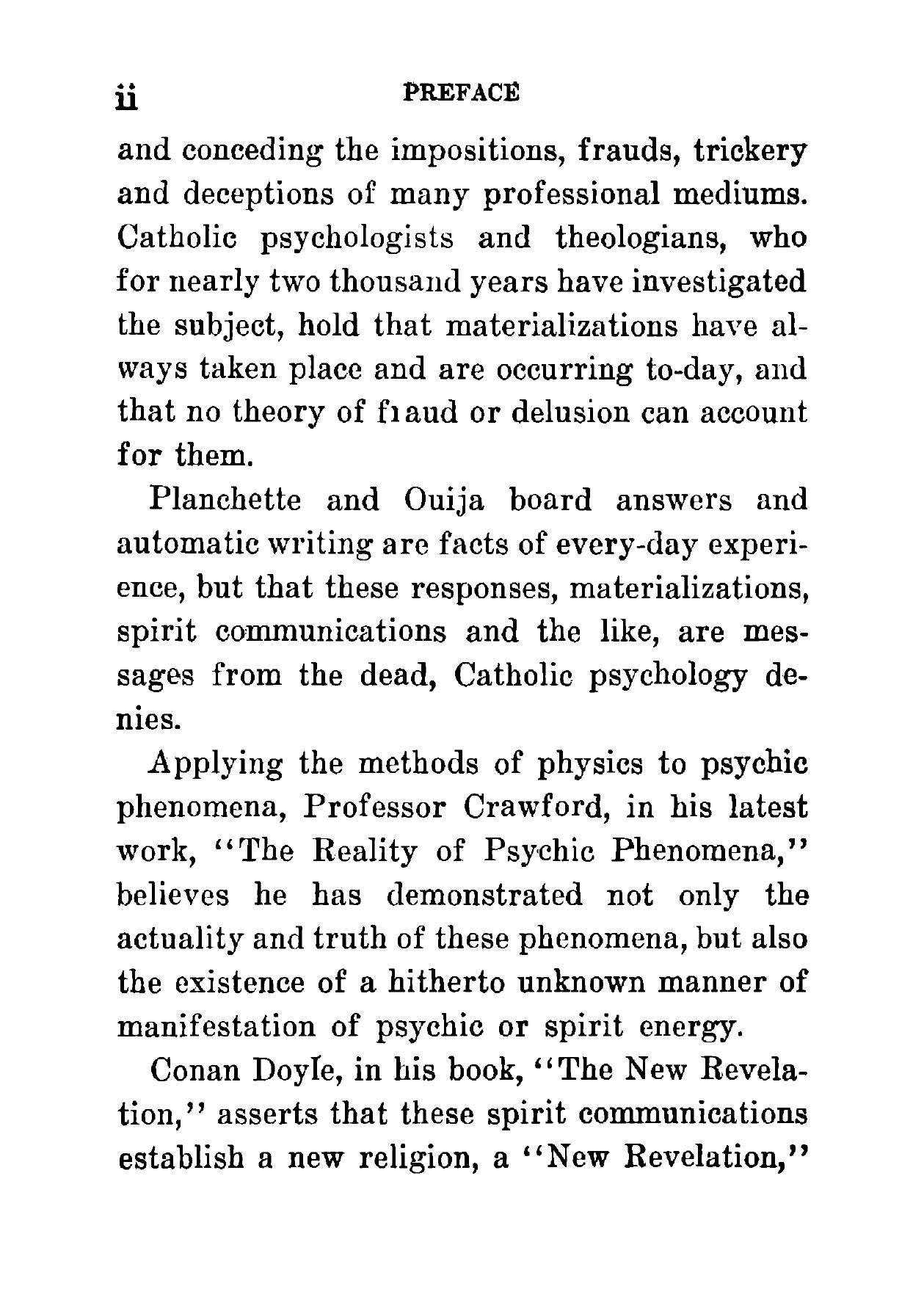 ii PREFACE

and conceding the impositions, frauds, trickery and deceptions of many professional mediums. Catholic psychologists and theologians, who for nearly two thousand years have investigated the subject, hold that materializations have always taken place and are occurring to-day, and that no theory of fraud or delusion can account for them.

Planchette and Ouija board answers and automatic writing are facts of every-day experience, but that these responses, materializations, spirit communications and the like, are messages from the dead, Catholic psychology denies.

Applying the methods of physics to psychic phenomena, Professor Crawford, in his latest work, "The Reality of Psychic Phenomena," believes he has demonstrated not only the actuality and truth of these phenomena, but also the existence of a hitherto unknown manner of manifestation of psychic or spirit energy.

Conan Doyle, in his book, "The New Revelation," asserts that these spirit communications establish a new religion, a "New Revelation,"